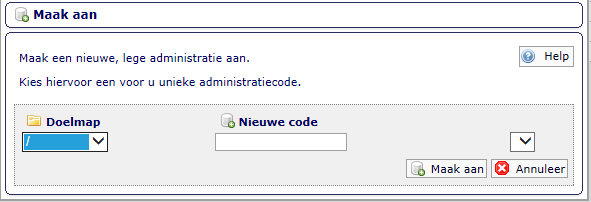 Maak aan

Maak een nieuwe, lege administratie aan.

Help

Kies hiervoor een voor u unieke administratiecode.

Doelmap

/

Nieuwe code

Maak aan

Annuleer